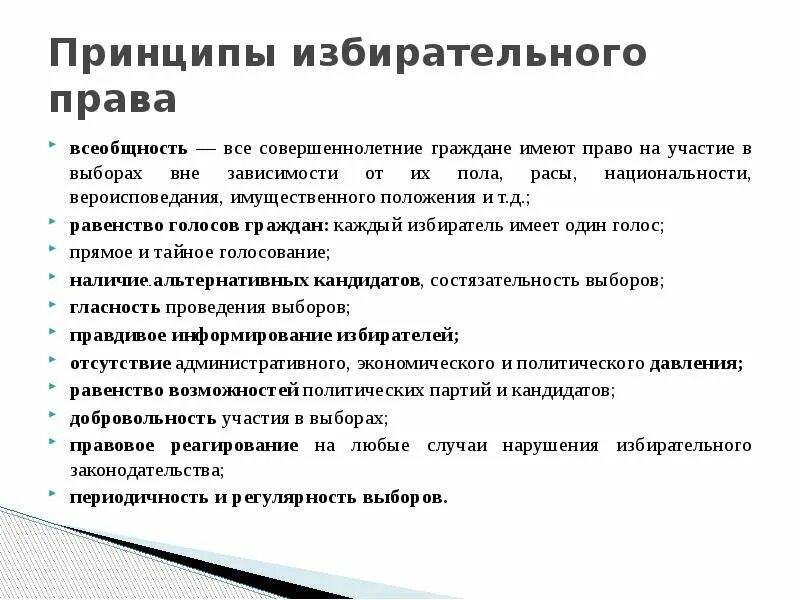 Принципы избирательного права

всеобщность — все совершеннолетние граждане имеют право на участие в выборах вне зависимости от их пола, расы, национальности, вероисповедания, имущественного положения и т.д.;

равенство голосов граждан: каждый избиратель имеет один голос;

прямое и тайное голосование;

наличие альтернативных кандидатов, состязательность выборов;

гласность проведения выборов;

правдивое информирование избирателей;

отсутствие административного, экономического и политического давления;

равенство возможностей политических партий и кандидатов;

добровольность участия в выборах;

правовое реагирование на любые случаи нарушения избирательного законодательства;

периодичность и регулярность выборов.